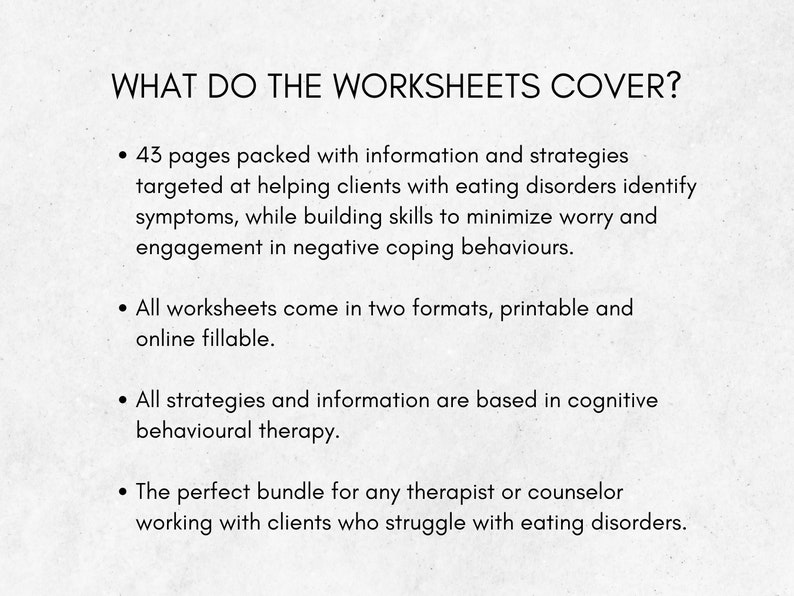 WHAT DO THE WORKSHEETS COVER?

• 43 pages packed with information and strategies targeted at helping clients with eating disorders identify symptoms, while building skills to minimize worry and engagement in negative coping behaviours.

• All worksheets come in two formats, printable and online fillable.

• All strategies and information are based in cognitive behavioural therapy.

• The perfect bundle for any therapist or counselor working with clients who struggle with eating disorders.